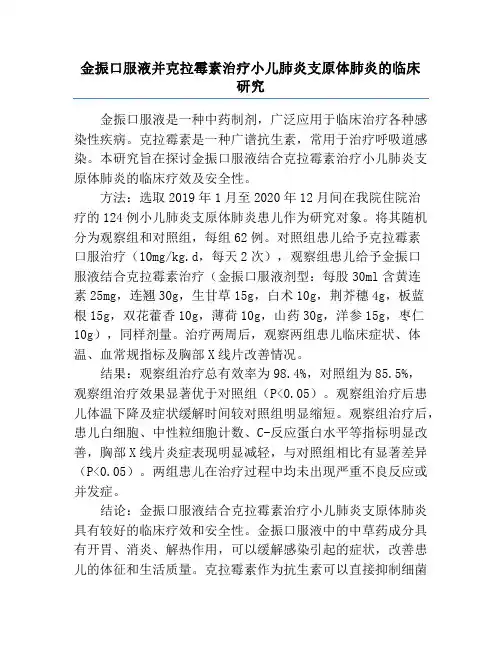 金振口服液并克拉霉素治疗小儿肺炎支原体肺炎的临床研究

金振口服液是一种中药制剂，广泛应用于临床治疗各种感染性疾病。克拉霉素是一种广谱抗生素，常用于治疗呼吸道感染。本研究旨在探讨金振口服液结合克拉霉素治疗小儿肺炎支原体肺炎的临床疗效及安全性。

方法：选取 2019 年 1 月至 2020 年 12 月间在我院住院治疗的 124 例小儿肺炎支原体肺炎患儿作为研究对象。将其随机分为观察组和对照组，每组 62 例。对照组患儿给予克拉霉素口服治疗（10mg/kg.d，每天 2 次），观察组患儿给予金振口服液结合克拉霉素治疗（金振口服液剂型：每股 30ml 含黄连素 25mg，连翘 30g，生甘草 15g，白术 10g，荆芥穗 4g，板蓝根 15g，双花藿香 10g，薄荷 10g，山药 30g，洋参 15g，枣仁 10g），同样剂量。治疗两周后，观察两组患儿临床症状、体温、血常规指标及胸部 X 线片改善情况。

结果：观察组治疗总有效率为 98.4%，对照组为 85.5%，观察组治疗效果显著优于对照组（P<0.05）。观察组治疗后患儿体温下降及症状缓解时间较对照组明显缩短。观察组治疗后，患儿白细胞、中性粒细胞计数、C-反应蛋白水平等指标明显改善，胸部 X 线片炎症表现明显减轻，与对照组相比有显著差异（P<0.05）。两组患儿在治疗过程中均未出现严重不良反应或并发症。

结论：金振口服液结合克拉霉素治疗小儿肺炎支原体肺炎具有较好的临床疗效和安全性。金振口服液中的中草药成分具有开胃、消炎、解热作用，可以缓解感染引起的症状，改善患儿的体征和生活质量。克拉霉素作为抗生素可以直接抑制细菌